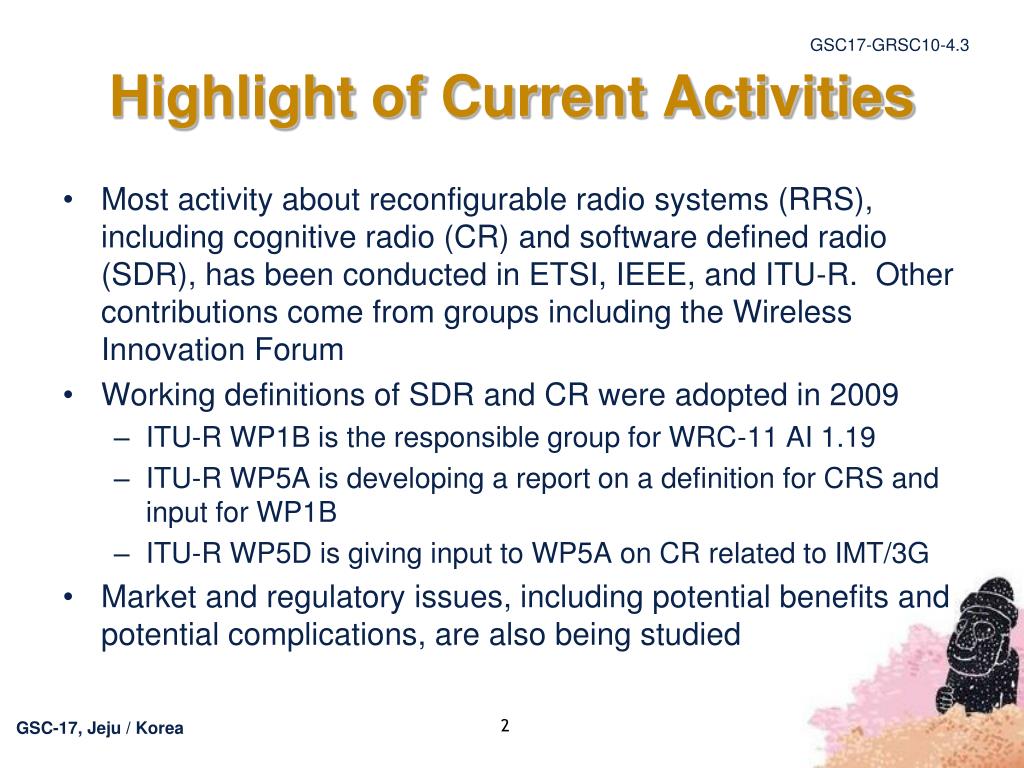 GSC17-GRSC10-4.3

Highlight of Current Activities

• Most activity about reconfigurable radio systems (RRS), including cognitive radio (CR) and software defined radio (SDR), has been conducted in ETSI, IEEE, and ITU-R. Other contributions come from groups including the Wireless Innovation Forum

• Working definitions of SDR and CR were adopted in 2009
– ITU-R WP1B is the responsible group for WRC-11 AI 1.19
– ITU-R WP5A is developing a report on a definition for CRS and input for WP1B
– ITU-R WP5D is giving input to WP5A on CR related to IMT/3G

• Market and regulatory issues, including potential benefits and potential complications, are also being studied

GSC-17, Jeju / Korea

2